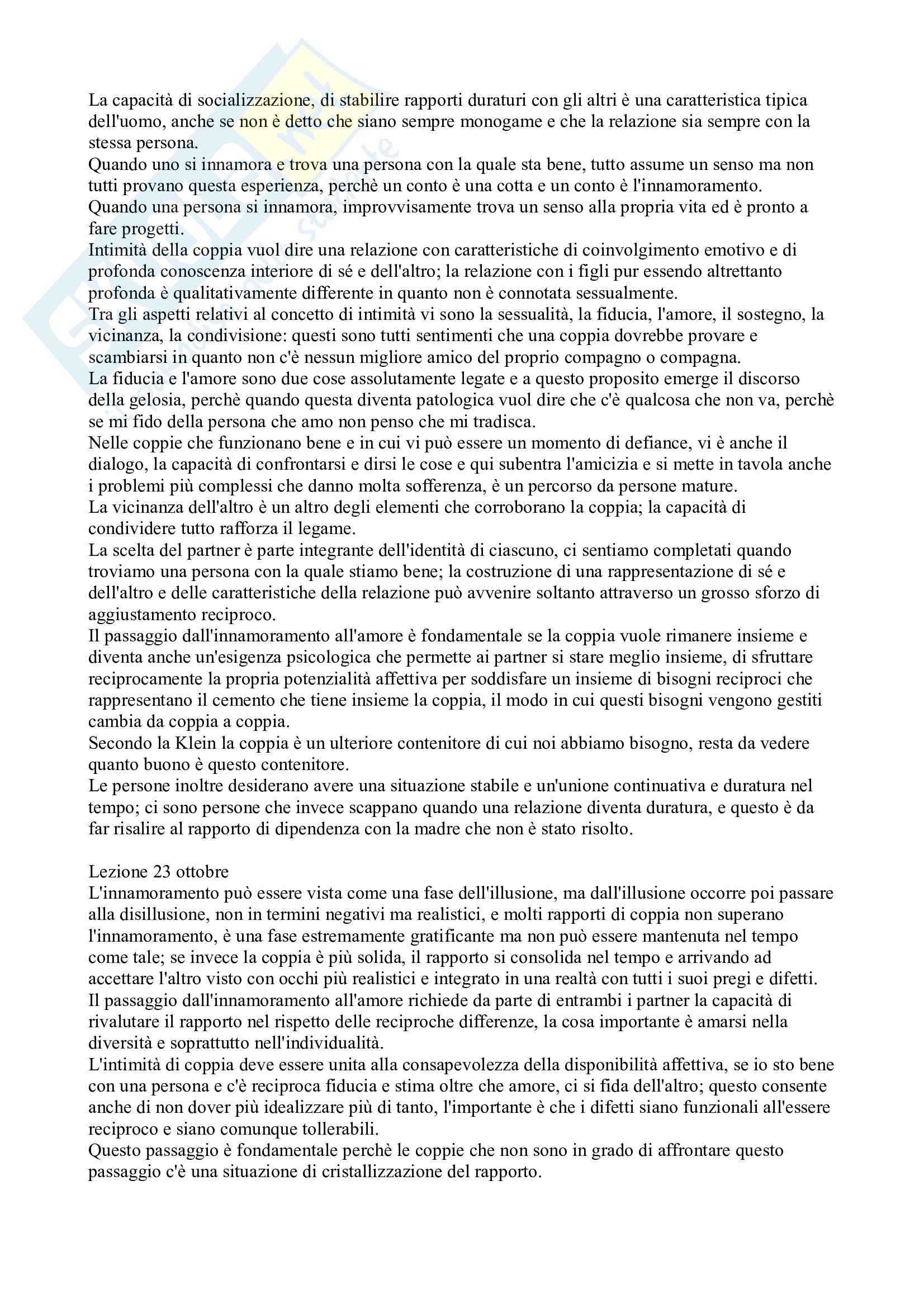 La capacità di socializzazione, di stabilire rapporti duraturi con gli altri è una caratteristica tipica dell'uomo, anche se non è detto che siano sempre monogame e che la relazione sia sempre con la stessa persona.
Quando uno si innamora e trova una persona con la quale sta bene, tutto assume un senso ma non tutti provano questa esperienza, perchè un conto è una cotta e un conto è l'innamoramento.
Quando una persona si innamora, improvvisamente trova un senso alla propria vita ed è pronto a fare progetti.
Intimità della coppia vuol dire una relazione con caratteristiche di coinvolgimento emotivo e di profonda conoscenza interiore di sé e dell'altro; la relazione con i figli pur essendo altrettanto profonda è qualitativamente differente in quanto non è connotata sessualmente.
Tra gli aspetti relativi al concetto di intimità vi sono la sessualità, la fiducia, l'amore, il sostegno, la vicinanza, la condivisione: questi sono tutti sentimenti che una coppia dovrebbe provare e scambiarsi in quanto non c'è nessun migliore amico del proprio compagno o compagna.
La fiducia e l'amore sono due cose assolutamente legate e a questo proposito emerge il discorso della gelosia, perchè quando questa diventa patologica vuol dire che c'è qualcosa che non va, perchè se mi fido della persona che amo non penso che mi tradisca.
Nelle coppie che funzionano bene e in cui vi può essere un momento di defiance, vi è anche il dialogo, la capacità di confrontarsi e dirsi le cose e qui subentra l'amicizia e si mette in tavola anche i problemi più complessi che danno molta sofferenza, è un percorso da persone mature.
La vicinanza dell'altro è un altro degli elementi che corroborano la coppia; la capacità di condividere tutto rafforza il legame.
La scelta del partner è parte integrante dell'identità di ciascuno, ci sentiamo completati quando troviamo una persona con la quale stiamo bene; la costruzione di una rappresentazione di sé e dell'altro e delle caratteristiche della relazione può avvenire soltanto attraverso un grosso sforzo di aggiustamento reciproco.
Il passaggio dall'innamoramento all'amore è fondamentale se la coppia vuole rimanere insieme e diventa anche un'esigenza psicologica che permette ai partner si stare meglio insieme, di sfruttare reciprocamente la propria potenzialità affettiva per soddisfare un insieme di bisogni reciproci che rappresentano il cemento che tiene insieme la coppia, il modo in cui questi bisogni vengono gestiti cambia da coppia a coppia.
Secondo la Klein la coppia è un ulteriore contenitore di cui noi abbiamo bisogno, resta da vedere quanto buono è questo contenitore.
Le persone inoltre desiderano avere una situazione stabile e un'unione continuativa e duratura nel tempo; ci sono persone che invece scappano quando una relazione diventa duratura, e questo è da far risalire al rapporto di dipendenza con la madre che non è stato risolto.

Lezione 23 ottobre
L'innamoramento può essere vista come una fase dell'illusione, ma dall'illusione occorre poi passare alla disillusione, non in termini negativi ma realistici, e molti rapporti di coppia non superano l'innamoramento, è una fase estremamente gratificante ma non può essere mantenuta nel tempo come tale; se invece la coppia è più solida, il rapporto si consolida nel tempo e arrivando ad accettare l'altro visto con occhi più realistici e integrato in una realtà con tutti i suoi pregi e difetti.
Il passaggio dall'innamoramento all'amore richiede da parte di entrambi i partner la capacità di rivalutare il rapporto nel rispetto delle reciproche differenze, la cosa importante è amarsi nella diversità e soprattutto nell'individualità.
L'intimità di coppia deve essere unita alla consapevolezza della disponibilità affettiva, se io sto bene con una persona e c'è reciproca fiducia e stima oltre che amore, ci si fida dell'altro; questo consente anche di non dover più idealizzare più di tanto, l'importante è che i difetti siano funzionali all'essere reciproco e siano comunque tollerabili.
Questo passaggio è fondamentale perchè le coppie che non sono in grado di affrontare questo passaggio c'è una situazione di cristallizzazione del rapporto.